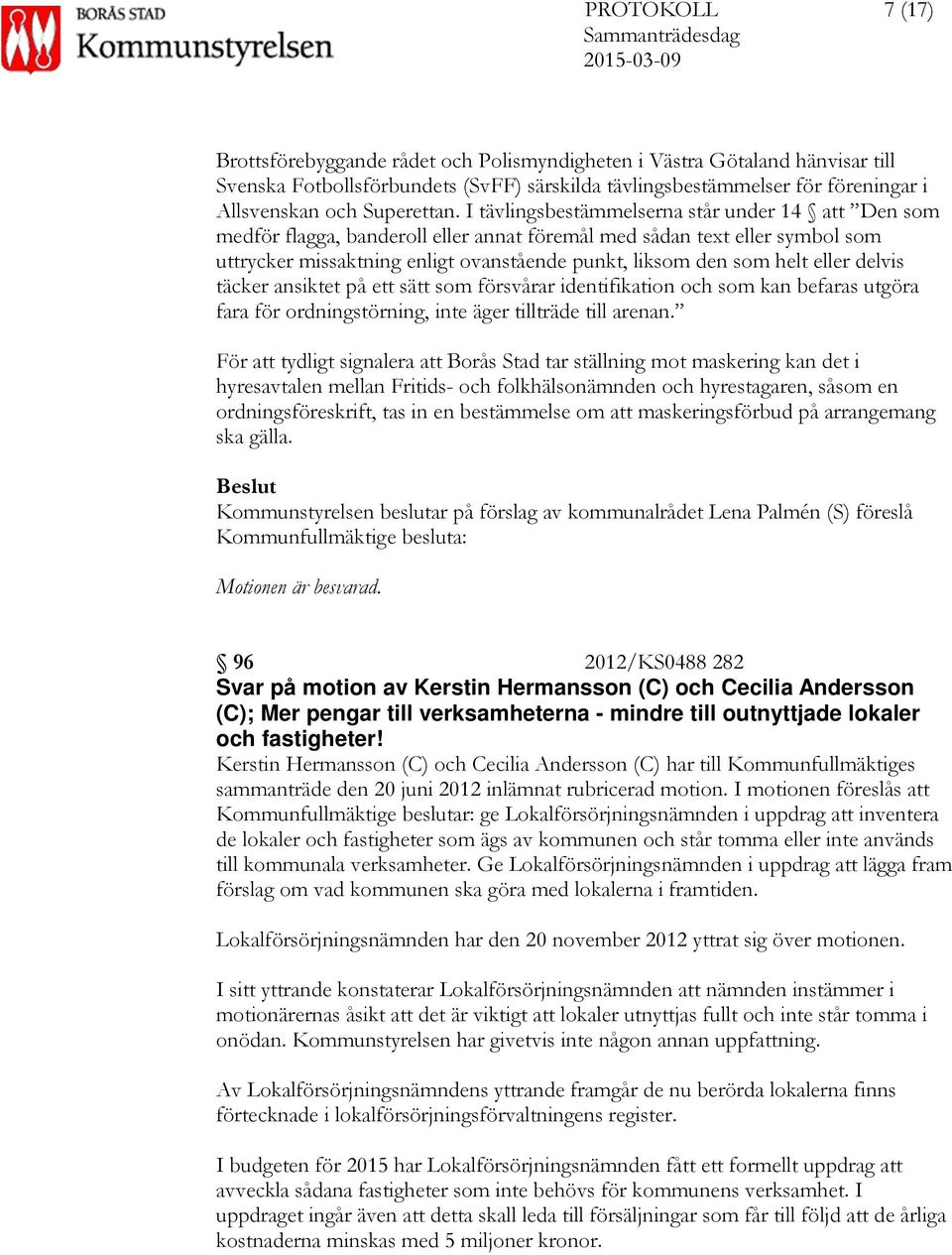 BORÅS STAD
Kommunstyrelsen

PROTOKOLL
Sammanträdesdag
2015-03-09

7 (17)

Brottsförebyggande rådet och Polismyndigheten i Västra Götaland hänvisar till Svenska Fotbollsförbundets (SvFF) särskilda tävlingsbestämmelser för föreningar i Allsvenskan och Superettan. I tävlingsbestämmelserna står under 14 § att ”Den som medför flagga, banderoll eller annat föremål med sådan text eller symbol som uttrycker missaktning enligt ovanstående punkt, liksom den som helt eller delvis täcker ansiktet på ett sätt som försvårar identifikation och som kan befaras utgöra fara för ordningstörning, inte äger tillträde till arenan.”

För att tydligt signalera att Borås Stad tar ställning mot maskering kan det i hyresavtalen mellan Fritids- och folkhälsonämnden och hyrestagaren, såsom en ordningsföreskrift, tas in en bestämmelse om att maskeringsförbud på arrangemang ska gälla.

Beslut
Kommunstyrelsen beslutar på förslag av kommunalrådet Lena Palmén (S) föreslå Kommunfullmäktige besluta:

Motionen är besvarad.

§ 96 2012/KS0488 282
Svar på motion av Kerstin Hermansson (C) och Cecilia Andersson (C); Mer pengar till verksamheterna - mindre till outnyttjade lokaler och fastigheter!
Kerstin Hermansson (C) och Cecilia Andersson (C) har till Kommunfullmäktiges sammanträde den 20 juni 2012 inlämnat rubricerad motion. I motionen föreslås att Kommunfullmäktige beslutar: ge Lokalförsörjningsnämnden i uppdrag att inventera de lokaler och fastigheter som ägs av kommunen och står tomma eller inte används till kommunala verksamheter. Ge Lokalförsörjningsnämnden i uppdrag att lägga fram förslag om vad kommunen ska göra med lokalerna i framtiden.

Lokalförsörjningsnämnden har den 20 november 2012 yttrat sig över motionen.

I sitt yttrande konstaterar Lokalförsörjningsnämnden att nämnden instämmer i motionärernas åsikt att det är viktigt att lokaler utnyttjas fullt och inte står tomma i onödan. Kommunstyrelsen har givetvis inte någon annan uppfattning.

Av Lokalförsörjningsnämndens yttrande framgår de nu berörda lokalerna finns förtecknade i lokalförsörjningsförvaltningens register.

I budgeten för 2015 har Lokalförsörjningsnämnden fått ett formellt uppdrag att avveckla sådana fastigheter som inte behövs för kommunens verksamhet. I uppdraget ingår även att detta skall leda till försäljningar som får till följd att de årliga kostnaderna minskas med 5 miljoner kronor.